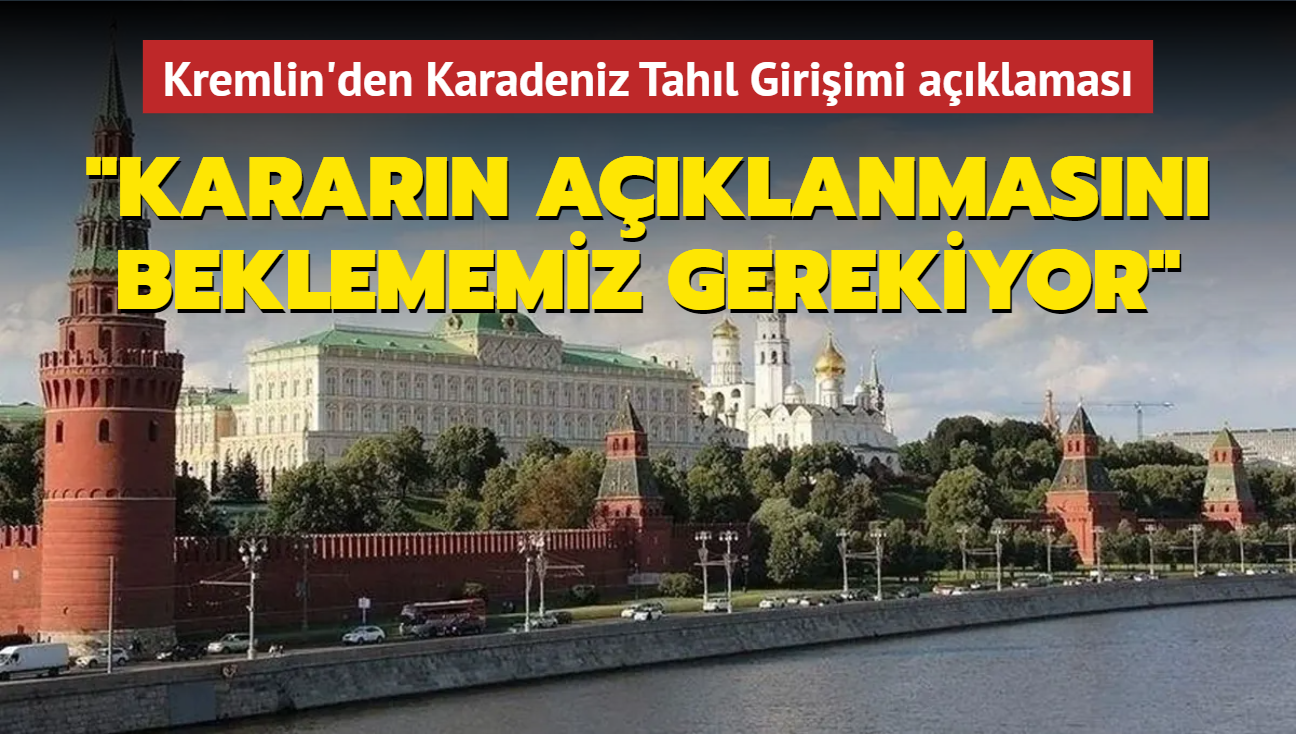 Kremlin'den Karadeniz Tahıl Girişimi açıklaması

"KARARIN AÇIKLANMASINI BEKLEMEMİZ GEREKİYOR"